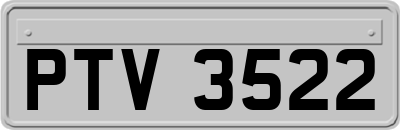 PTV 3522